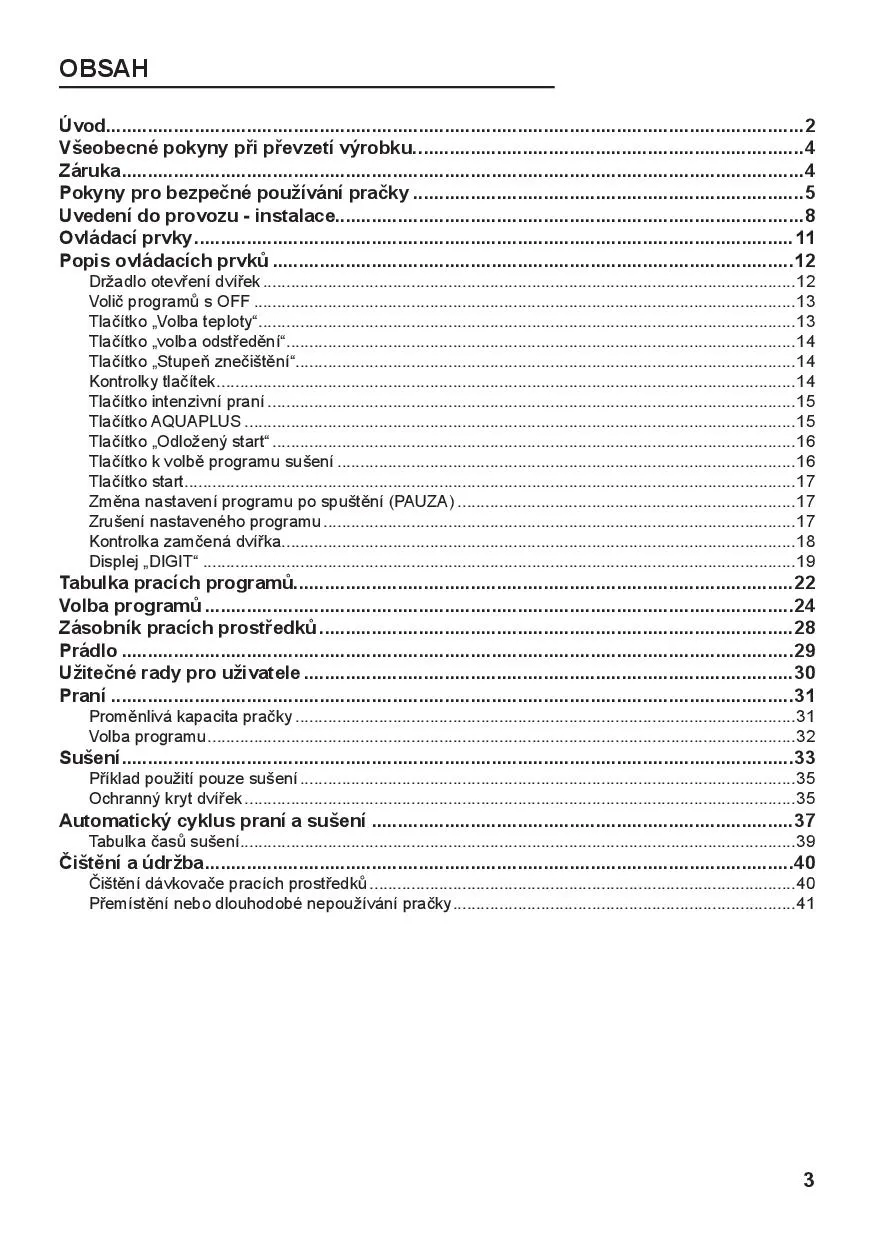 OBSAH

Úvod 2
Všeobecné pokyny při převzetí výrobku 4
Záruka 4
Pokyny pro bezpečné používání pračky 5
Uvedení do provozu - instalace 8
Ovládací prvky 11
Popis ovládacích prvků 12
Držadlo otevření dvířek 12
Volič programů s OFF 13
Tlačítko „Volba teploty“ 13
Tlačítko „volba odstředění“ 14
Tlačítko „Stupeň znečištění“ 14
Kontrolky tlačítek 14
Tlačítko intenzivní praní 15
Tlačítko AQUAPLUS 15
Tlačítko „Odložený start“ 16
Tlačítko k volbě programu sušení 16
Tlačítko start 17
Změna nastavení programu po spuštění (PAUZA) 17
Zrušení nastaveného programu 17
Kontrolka zamčená dvířka 18
Displej „DIGIT“ 19
Tabulka pracích programů 22
Volba programů 24
Zásobník pracích prostředků 28
Prádlo 29
Užitečné rady pro uživatele 30
Praní 31
Proměnlivá kapacita pračky 31
Volba programu 32
Sušení 33
Příklad použití pouze sušení 35
Ochranný kryt dvířek 35
Automatický cyklus praní a sušení 37
Tabulka časů sušení 39
Čištění a údržba 40
Čištění dávkovače pracích prostředků 40
Přemístění nebo dlouhodobé nepoužívání pračky 41

3